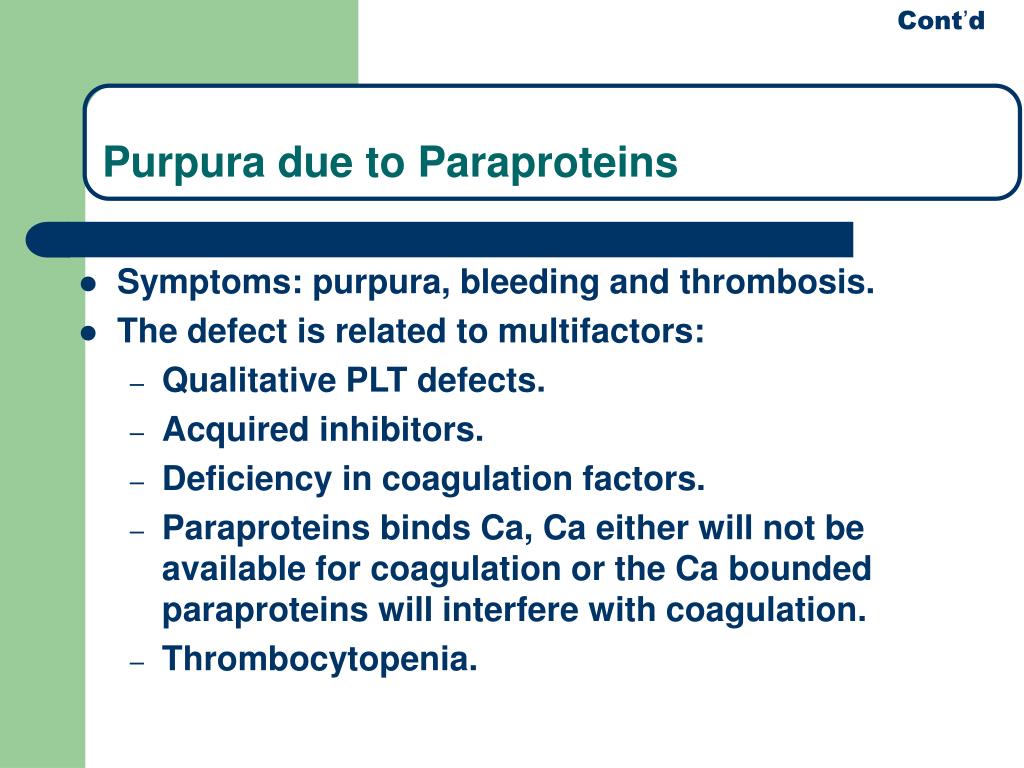 Cont'd

Purpura due to Paraproteins

- Symptoms: purpura, bleeding and thrombosis.
- The defect is related to multifactors:
  – Qualitative PLT defects.
  – Acquired inhibitors.
  – Deficiency in coagulation factors.
  – Paraproteins binds Ca, Ca either will not be available for coagulation or the Ca bounded paraproteins will interfere with coagulation.
  – Thrombocytopenia.